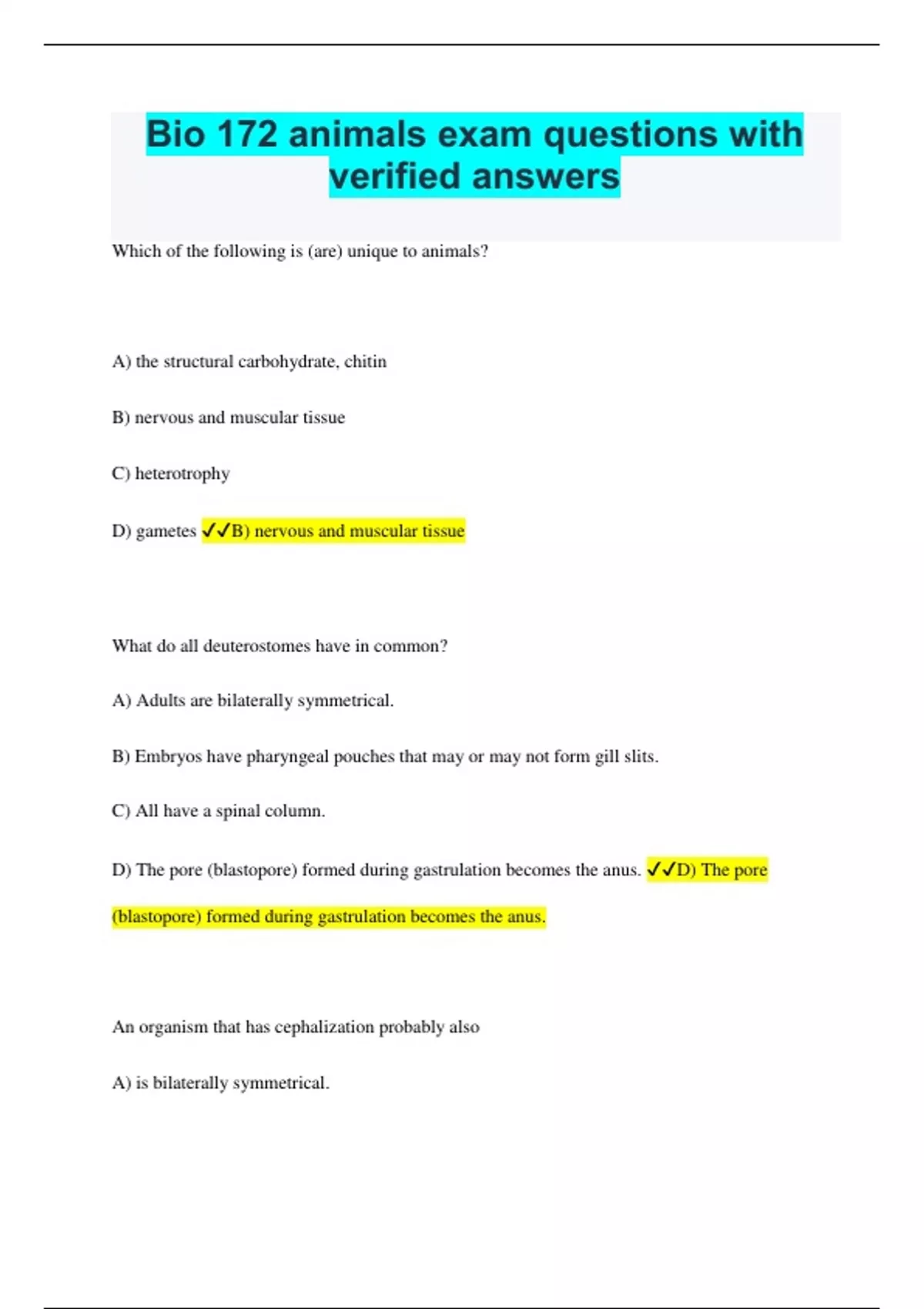 Bio 172 animals exam questions with verified answers

Which of the following is (are) unique to animals?

A) the structural carbohydrate, chitin

B) nervous and muscular tissue

C) heterotrophy

D) gametes ✓✓B) nervous and muscular tissue

What do all deuterostomes have in common?

A) Adults are bilaterally symmetrical.

B) Embryos have pharyngeal pouches that may or may not form gill slits.

C) All have a spinal column.

D) The pore (blastopore) formed during gastrulation becomes the anus. ✓✓D) The pore (blastopore) formed during gastrulation becomes the anus.

An organism that has cephalization probably also

A) is bilaterally symmetrical.